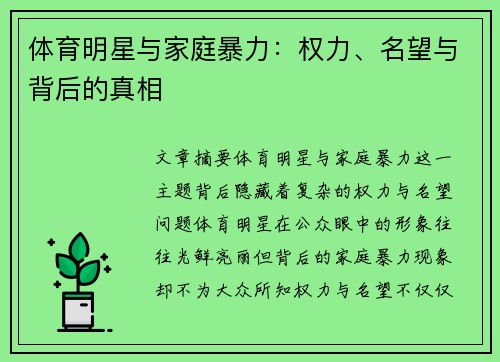 体育明星与家庭暴力：权力、名望与背后的真相

文章摘要体育明星与家庭暴力这一主题背后隐藏着复杂的权力与名望问题体育明星在公众眼中的形象往往光鲜亮丽但背后的家庭暴力现象却不为大众所知权力与名望不仅仅